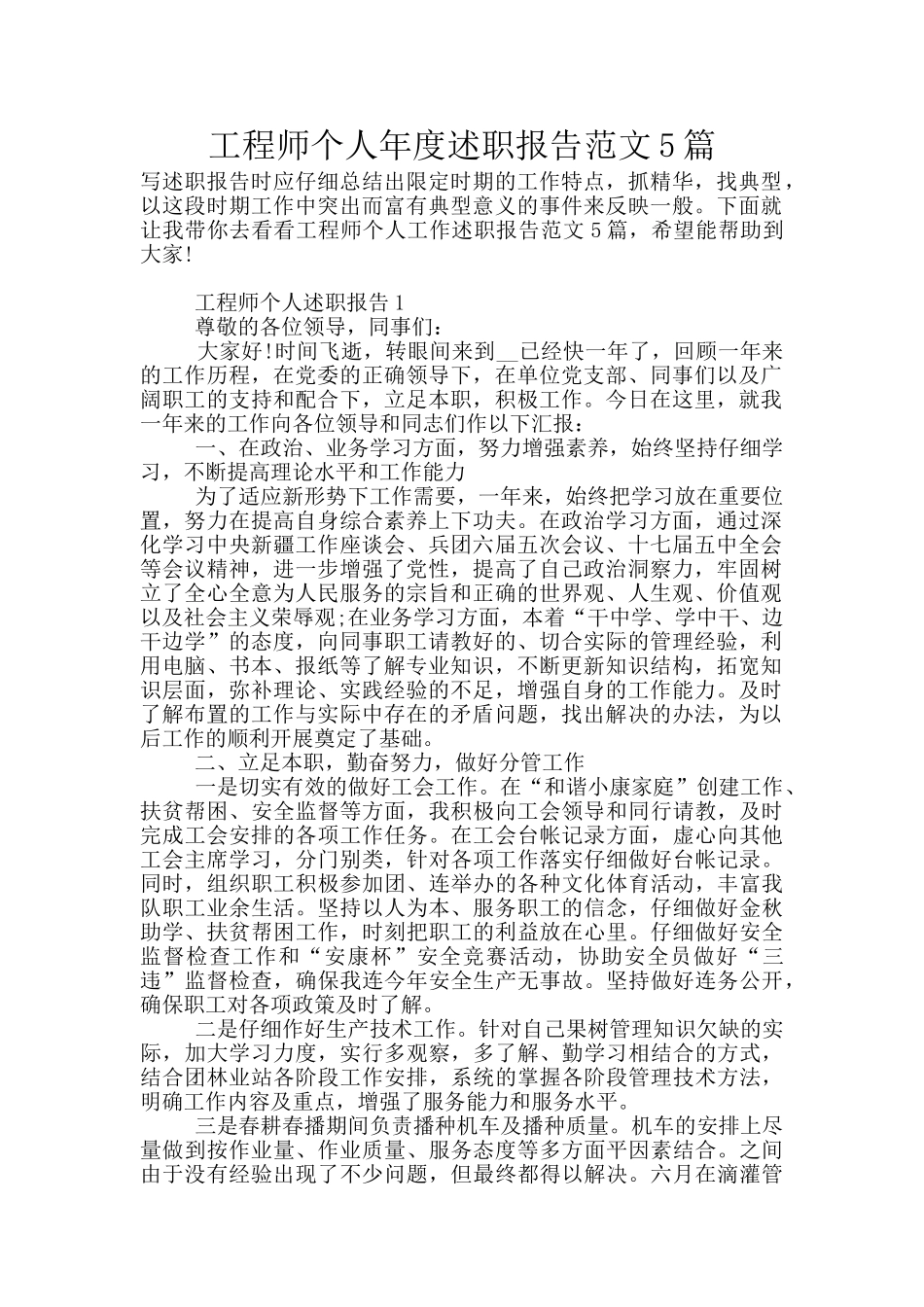 工程师个人年度述职报告范文5篇

写述职报告时应仔细总结出限定时期的工作特点，抓精华，找典型，以这段时期工作中突出而富有典型意义的事件来反映一般。下面就让我带你去看看工程师个人工作述职报告范文5篇，希望能帮助到大家!

工程师个人述职报告1

尊敬的各位领导，同事们：

大家好!时间飞逝，转眼间来到__已经快一年了，回顾一年来的工作历程，在党委的正确领导下，在单位党支部、同事们以及广阔职工的支持和配合下，立足本职，积极工作。今日在这里，就我一年来的工作向各位领导和同志们作以下汇报：

一、在政治、业务学习方面，努力增强素养，始终坚持仔细学习，不断提高理论水平和工作能力

为了适应新形势下工作需要，一年来，始终把学习放在重要位置，努力在提高自身综合素养上下功夫。在政治学习方面，通过深化学习中央新疆工作座谈会、兵团六届五次会议、十七届五中全会等会议精神，进一步增强了党性，提高了自己政治洞察力，牢固树立了全心全意为人民服务的宗旨和正确的世界观、人生观、价值观以及社会主义荣辱观;在业务学习方面，本着“干中学、学中干、边干边学”的态度，向同事职工请教好的、切合实际的管理经验，利用电脑、书本、报纸等了解专业知识，不断更新知识结构，拓宽知识层面，弥补理论、实践经验的不足，增强自身的工作能力。及时了解布置的工作与实际中存在的矛盾问题，找出解决的办法，为以后工作的顺利开展奠定了基础。

二、立足本职，勤奋努力，做好分管工作

一是切实有效的做好工会工作。在“和谐小康家庭”创建工作、扶贫帮困、安全监督等方面，我积极向工会领导和同行请教，及时完成工会安排的各项工作任务。在工会台帐记录方面，虚心向其他工会主席学习，分门别类，针对各项工作落实仔细做好台帐记录。同时，组织职工积极参加团、连举办的各种文化体育活动，丰富我队职工业余生活。坚持以人为本、服务职工的信念，仔细做好金秋助学、扶贫帮困工作，时刻把职工的利益放在心里。仔细做好安全监督检查工作和“安康杯”安全竞赛活动，协助安全员做好“三违”监督检查，确保我连今年安全生产无事故。坚持做好连务公开，确保职工对各项政策及时了解。

二是仔细作好生产技术工作。针对自己果树管理知识欠缺的实际，加大学习力度，实行多观察，多了解、勤学习相结合的方式，结合团林业站各阶段工作安排，系统的掌握各阶段管理技术方法，明确工作内容及重点，增强了服务能力和服务水平。

三是春耕春播期间负责播种机车及播种质量。机车的安排上尽量做到按作业量、作业质量、服务态度等多方面平因素结合。之间由于没有经验出现了不少问题，但最终都得以解决。六月在滴灌管